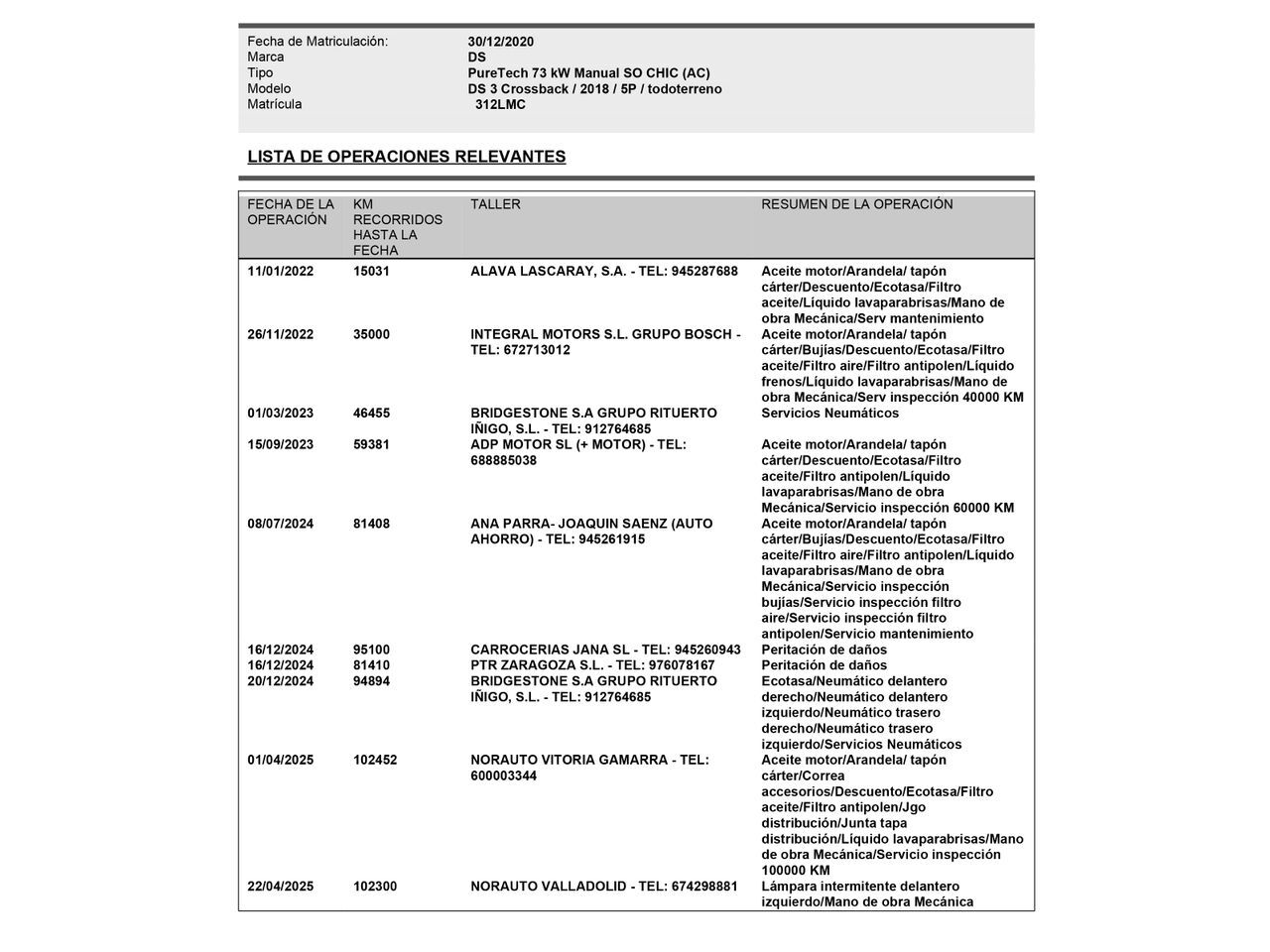 Fecha de Matriculación: 30/12/2020
Marca DS
Tipo PureTech 73 kW Manual SO CHIC (AC)
Modelo DS 3 Crossback / 2018 / 5P / todoterreno
Matrícula 312LMC

LISTA DE OPERACIONES RELEVANTES

| FECHA DE LA OPERACIÓN | KM RECORRIDOS HASTA LA FECHA | TALLER | RESUMEN DE LA OPERACIÓN |
|---|---|---|---|
| 11/01/2022 | 15031 | ALAVA LASCARAY, S.A. - TEL: 945287688 | Aceite motor/Arandela/ tapón cárter/Descuento/Ecotasa/Filtro aceite/Líquido lavaparabrisas/Mano de obra Mecánica/Serv mantenimiento |
| 26/11/2022 | 35000 | INTEGRAL MOTORS S.L. GRUPO BOSCH - TEL: 672713012 | Aceite motor/Arandela/ tapón cárter/Bujías/Descuento/Ecotasa/Filtro aceite/Filtro aire/Filtro antipolen/Líquido frenos/Líquido lavaparabrisas/Mano de obra Mecánica/Serv inspección 40000 KM |
| 01/03/2023 | 46455 | BRIDGESTONE S.A GRUPO RITUERTO IÑIGO, S.L. - TEL: 912764685 | Servicios Neumáticos |
| 15/09/2023 | 59381 | ADP MOTOR SL (+ MOTOR) - TEL: 688885038 | Aceite motor/Arandela/ tapón cárter/Descuento/Ecotasa/Filtro aceite/Filtro antipolen/Líquido lavaparabrisas/Mano de obra Mecánica/Servicio inspección 60000 KM |
| 08/07/2024 | 81408 | ANA PARRA- JOAQUIN SAENZ (AUTO AHORRO) - TEL: 945261915 | Aceite motor/Arandela/ tapón cárter/Bujías/Descuento/Ecotasa/Filtro aceite/Filtro aire/Filtro antipolen/Líquido lavaparabrisas/Mano de obra Mecánica/Servicio inspección bujías/Servicio inspección filtro aire/Servicio inspección filtro antipolen/Servicio mantenimiento |
| 16/12/2024 | 95100 | CARROCERIAS JANA SL - TEL: 945260943 | Peritación de daños |
| 16/12/2024 | 81410 | PTR ZARAGOZA S.L. - TEL: 976078167 | Peritación de daños |
| 20/12/2024 | 94894 | BRIDGESTONE S.A GRUPO RITUERTO IÑIGO, S.L. - TEL: 912764685 | Ecotasa/Neumático delantero derecho/Neumático delantero izquierdo/Neumático trasero derecho/Neumático trasero izquierdo/Servicios Neumáticos |
| 01/04/2025 | 102452 | NORAUTO VITORIA GAMARRA - TEL: 600003344 | Aceite motor/Arandela/ tapón cárter/Correa accesorios/Descuento/Ecotasa/Filtro aceite/Filtro antipolen/Jgo distribución/Junta tapa distribución/Líquido lavaparabrisas/Mano de obra Mecánica/Servicio inspección 100000 KM |
| 22/04/2025 | 102300 | NORAUTO VALLADOLID - TEL: 674298881 | Lámpara intermitente delantero izquierdo/Mano de obra Mecánica |